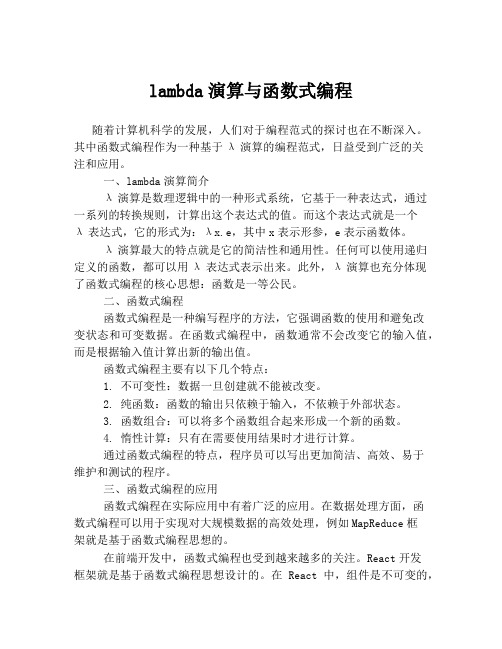 lambda 演算与函数式编程

随着计算机科学的发展，人们对于编程范式的探讨也在不断深入。其中函数式编程作为一种基于 λ 演算的编程范式，日益受到广泛的关注和应用。

一、lambda 演算简介

λ 演算是数理逻辑中的一种形式系统，它基于一种表达式，通过一系列的转换规则，计算出这个表达式的值。而这个表达式就是一个 λ 表达式，它的形式为：λx.e，其中 x 表示形参，e 表示函数体。

λ 演算最大的特点就是它的简洁性和通用性。任何可以使用递归定义的函数，都可以用 λ 表达式表示出来。此外，λ 演算也充分体现了函数式编程的核心思想：函数是一等公民。

二、函数式编程

函数式编程是一种编写程序的方法，它强调函数的使用和避免改变状态和可变数据。在函数式编程中，函数通常不会改变它的输入值，而是根据输入值计算出新的输出值。

函数式编程主要有以下几个特点：

1. 不可变性：数据一旦创建就不能被改变。

2. 纯函数：函数的输出只依赖于输入，不依赖于外部状态。

3. 函数组合：可以将多个函数组合起来形成一个新的函数。

4. 惰性计算：只有在需要使用结果时才进行计算。

通过函数式编程的特点，程序员可以写出更加简洁、高效、易于维护和测试的程序。

三、函数式编程的应用

函数式编程在实际应用中有着广泛的应用。在数据处理方面，函数式编程可以用于实现对大规模数据的高效处理，例如MapReduce 框架就是基于函数式编程思想的。

在前端开发中，函数式编程也受到越来越多的关注。React 开发框架就是基于函数式编程思想设计的。在 React 中，组件是不可变的，